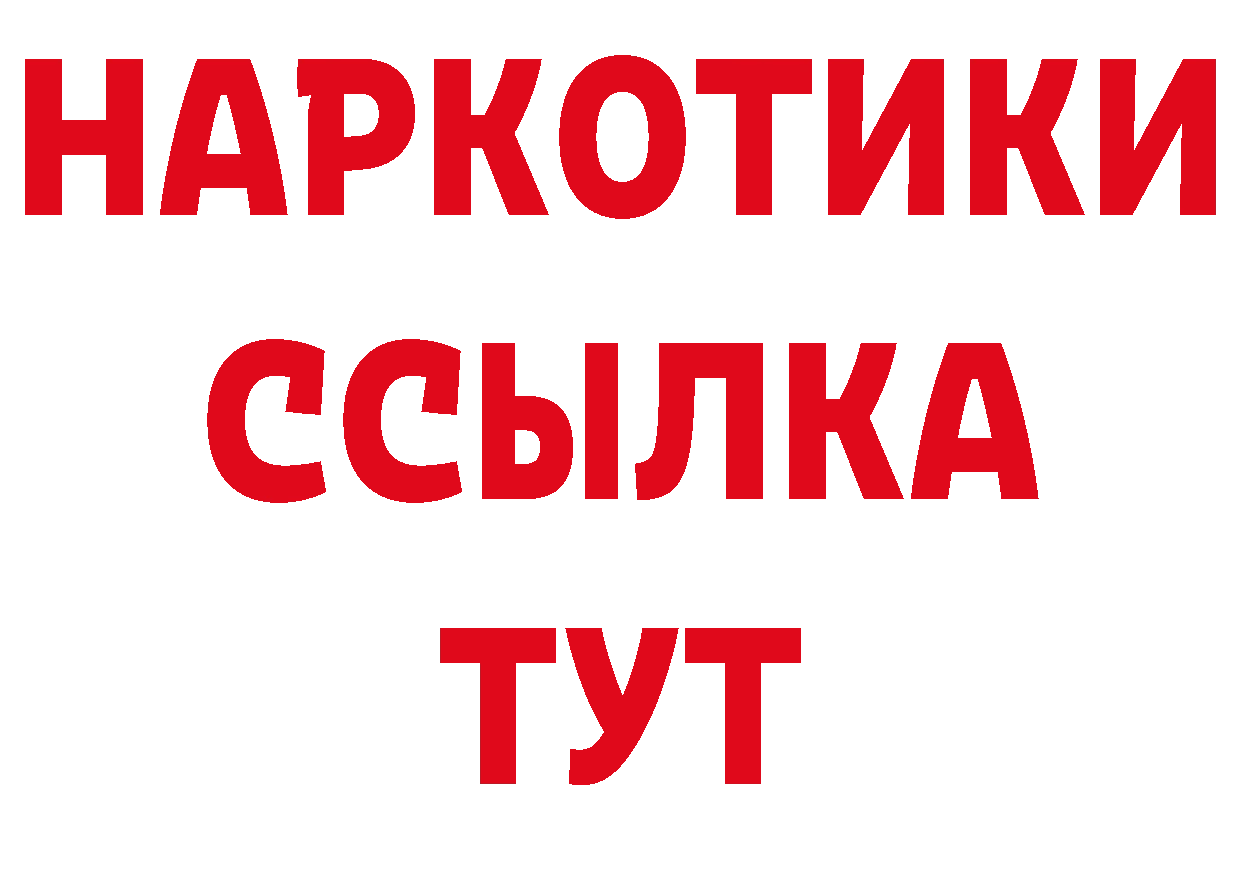 НАРКОТИКИ ССЫЛКА ТУТ